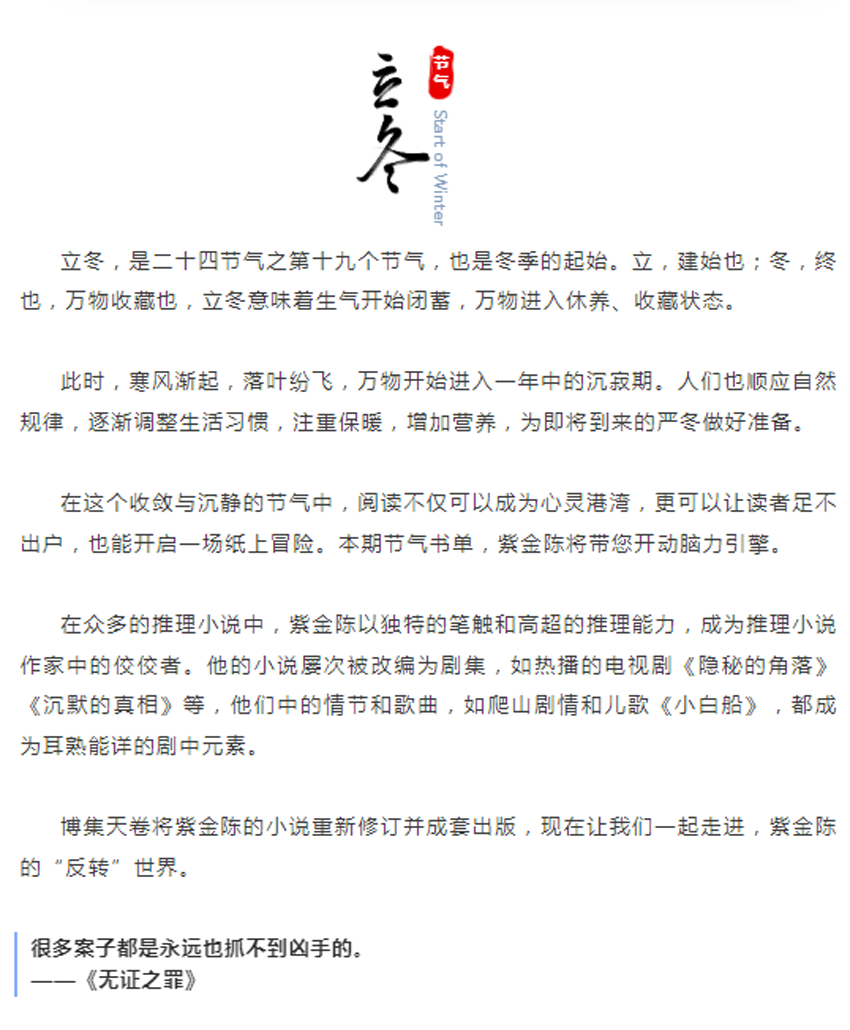 立冬

节气

Start of Winter

立冬，是二十四节气之第十九个节气，也是冬季的起始。立，建始也；冬，终也，万物收藏也，立冬意味着生气开始闭蓄，万物进入休养、收藏状态。

此时，寒风渐起，落叶纷飞，万物开始进入一年中的沉寂期。人们也顺应自然规律，逐渐调整生活习惯，注重保暖，增加营养，为即将到来的严冬做好准备。

在这个收敛与沉静的节气中，阅读不仅可以成为心灵港湾，更可以让读者足不出户，也能开启一场纸上冒险。本期节气书单，紫金陈将带您开动脑力引擎。

在众多的推理小说中，紫金陈以独特的笔触和高超的推理能力，成为推理小说作家中的佼佼者。他的小说屡次被改编为剧集，如热播的电视剧《隐秘的角落》《沉默的真相》等，他们中的情节和歌曲，如爬山剧情和儿歌《小白船》，都成为耳熟能详的剧中元素。

博集天卷将紫金陈的小说重新修订并成套出版，现在让我们一起走进，紫金陈的“反转”世界。

很多案子都是永远也抓不到凶手的。
——《无证之罪》